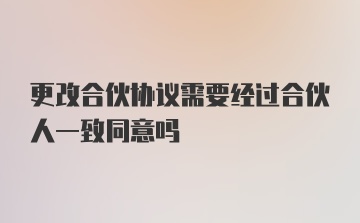 更改合伙协议需要经过合伙人一致同意吗